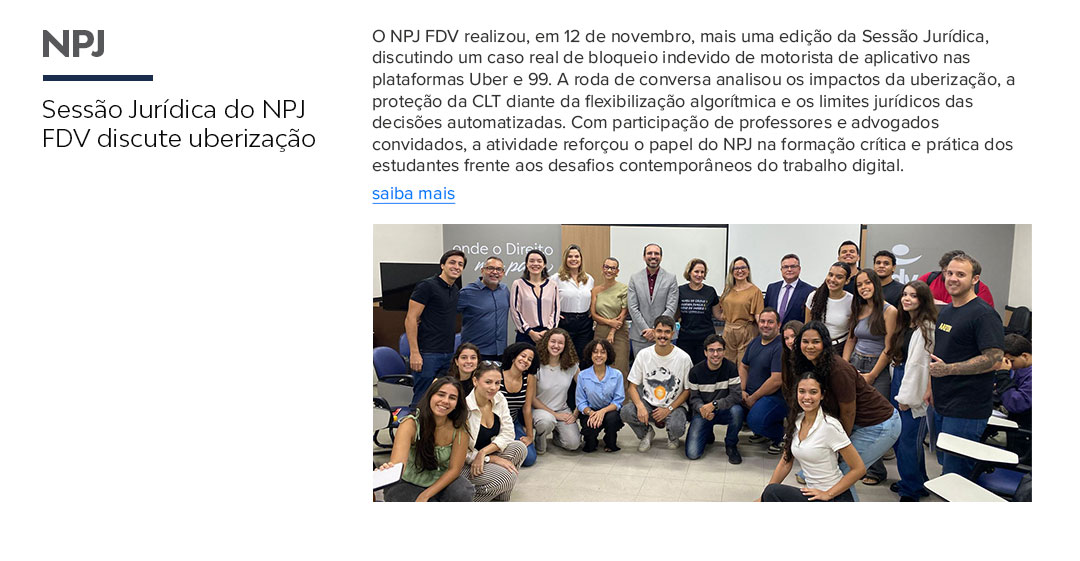 NPJ

Sessão Jurídica do NPJ FDV discute uberização

O NPJ FDV realizou, em 12 de novembro, mais uma edição da Sessão Jurídica, discutindo um caso real de bloqueio indevido de motorista de aplicativo nas plataformas Uber e 99. A roda de conversa analisou os impactos da uberização, a proteção da CLT diante da flexibilização algorítmica e os limites jurídicos das decisões automatizadas. Com participação de professores e advogados convidados, a atividade reforçou o papel do NPJ na formação crítica e prática dos estudantes frente aos desafios contemporâneos do trabalho digital.

saiba mais